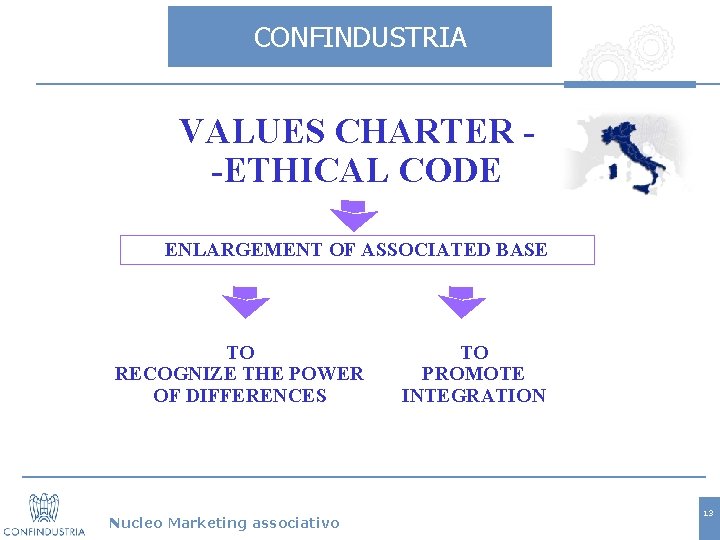 CONFINDUSTRIA

VALUES CHARTER -
-ETHICAL CODE

ENLARGEMENT OF ASSOCIATED BASE

TO
RECOGNIZE THE POWER
OF DIFFERENCES

TO
PROMOTE
INTEGRATION

CONFINDUSTRIA

Nucleo Marketing associativo

13